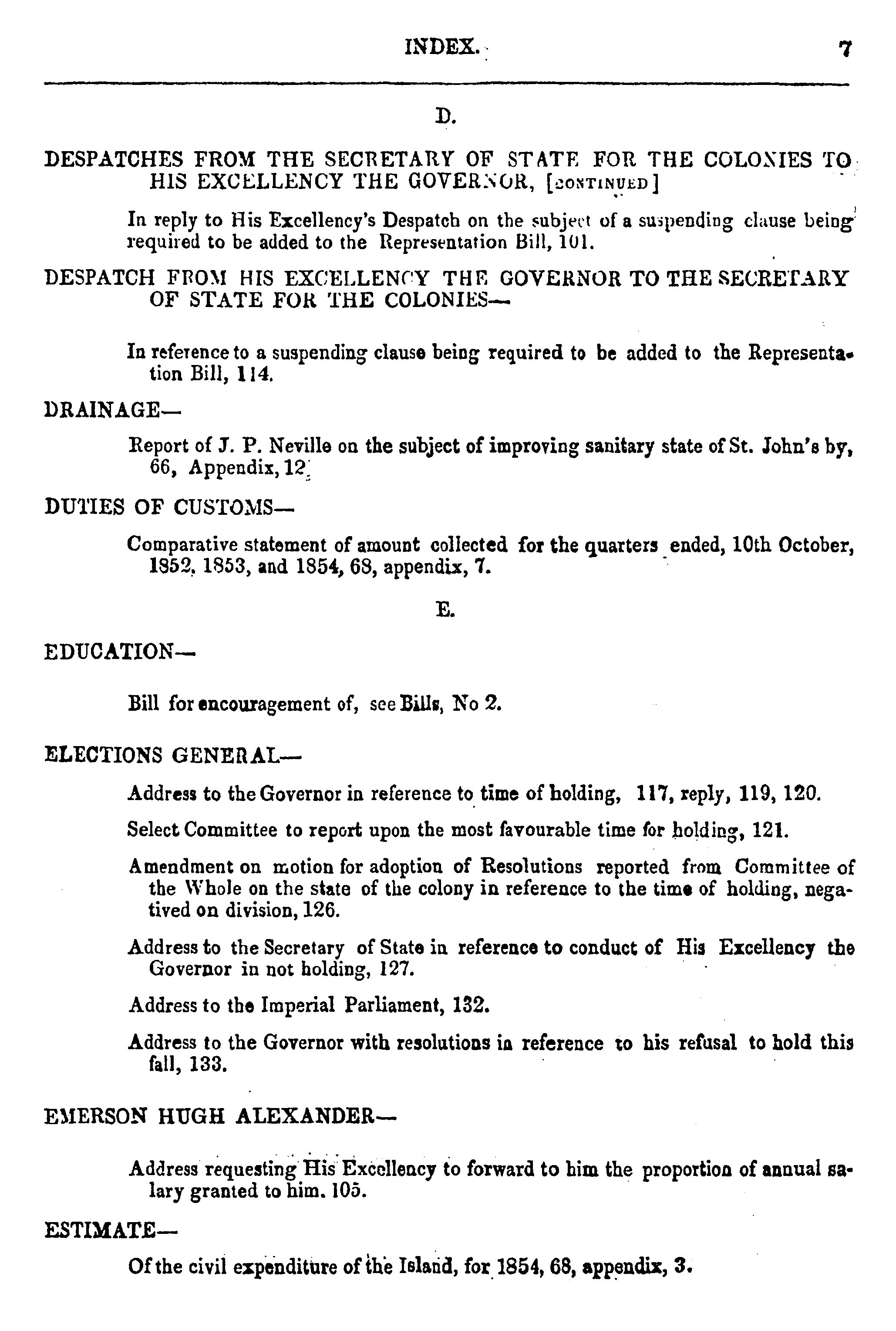 INDEX. 7

D.

DESPATCHES FROM THE SECRETARY OF STATE FOR THE COLONIES TO HIS EXCELLENCY THE GOVERNOR, [CONTINUED]

In reply to His Excellency's Despatch on the subject of a suspending clause being required to be added to the Representation Bill, 101.

DESPATCH FROM HIS EXCELLENCY THE GOVERNOR TO THE SECRETARY OF STATE FOR THE COLONIES—

In reference to a suspending clause being required to be added to the Representation Bill, 114.

DRAINAGE—

Report of J. P. Neville on the subject of improving sanitary state of St. John's by, 66, Appendix, 12.

DUTIES OF CUSTOMS—

Comparative statement of amount collected for the quarters ended, 10th October, 1852, 1853, and 1854, 68, appendix, 7.

E.

EDUCATION—

Bill for encouragement of, see Bills, No 2.

ELECTIONS GENERAL—

Address to the Governor in reference to time of holding, 117, reply, 119, 120.

Select Committee to report upon the most favourable time for holding, 121.

Amendment on motion for adoption of Resolutions reported from Committee of the Whole on the state of the colony in reference to the time of holding, negatived on division, 126.

Address to the Secretary of State in reference to conduct of His Excellency the Governor in not holding, 127.

Address to the Imperial Parliament, 132.

Address to the Governor with resolutions in reference to his refusal to hold this fall, 133.

EMERSON HUGH ALEXANDER—

Address requesting His Excellency to forward to him the proportion of annual salary granted to him. 105.

ESTIMATE—

Of the civil expenditure of the Island, for 1854, 68, appendix, 3.